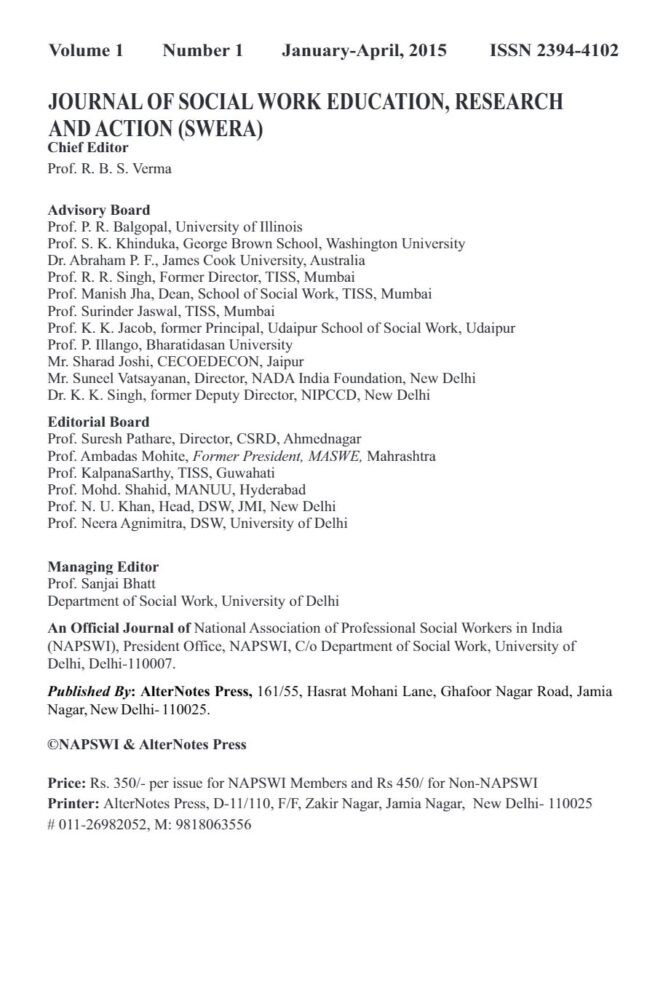 Volume 1 Number 1 January-April, 2015 ISSN 2394-4102

JOURNAL OF SOCIAL WORK EDUCATION, RESEARCH AND ACTION (SWERA)

Chief Editor
Prof. R. B. S. Verma

Advisory Board
Prof. P. R. Balgopal, University of Illinois
Prof. S. K. Khinduka, George Brown School, Washington University
Dr. Abraham P. F., James Cook University, Australia
Prof. R. R. Singh, Former Director, TISS, Mumbai
Prof. Manish Jha, Dean, School of Social Work, TISS, Mumbai
Prof. Surinder Jaswal, TISS, Mumbai
Prof. K. K. Jacob, former Principal, Udaipur School of Social Work, Udaipur
Prof. P. Illango, Bharatidasan University
Mr. Sharad Joshi, CECOEDECON, Jaipur
Mr. Suneel Vatsayanan, Director, NADA India Foundation, New Delhi
Dr. K. K. Singh, former Deputy Director, NIPCCD, New Delhi

Editorial Board
Prof. Suresh Pathare, Director, CSRD, Ahmednagar
Prof. Ambadas Mohite, Former President, MASWE, Mahrashtra
Prof. KalpanaSarthy, TISS, Guwahati
Prof. Mohd. Shahid, MANUU, Hyderabad
Prof. N. U. Khan, Head, DSW, JMI, New Delhi
Prof. Neera Agnimitra, DSW, University of Delhi

Managing Editor
Prof. Sanjai Bhatt
Department of Social Work, University of Delhi

An Official Journal of National Association of Professional Social Workers in India (NAPSWI), President Office, NAPSWI, C/o Department of Social Work, University of Delhi, Delhi-110007.

Published By: AlterNotes Press, 161/55, Hasrat Mohani Lane, Ghafoor Nagar Road, Jamia Nagar, New Delhi- 110025.

©NAPSWI & AlterNotes Press

Price: Rs. 350/- per issue for NAPSWI Members and Rs 450/ for Non-NAPSWI
Printer: AlterNotes Press, D-11/110, F/F, Zakir Nagar, Jamia Nagar, New Delhi- 110025
# 011-26982052, M: 9818063556